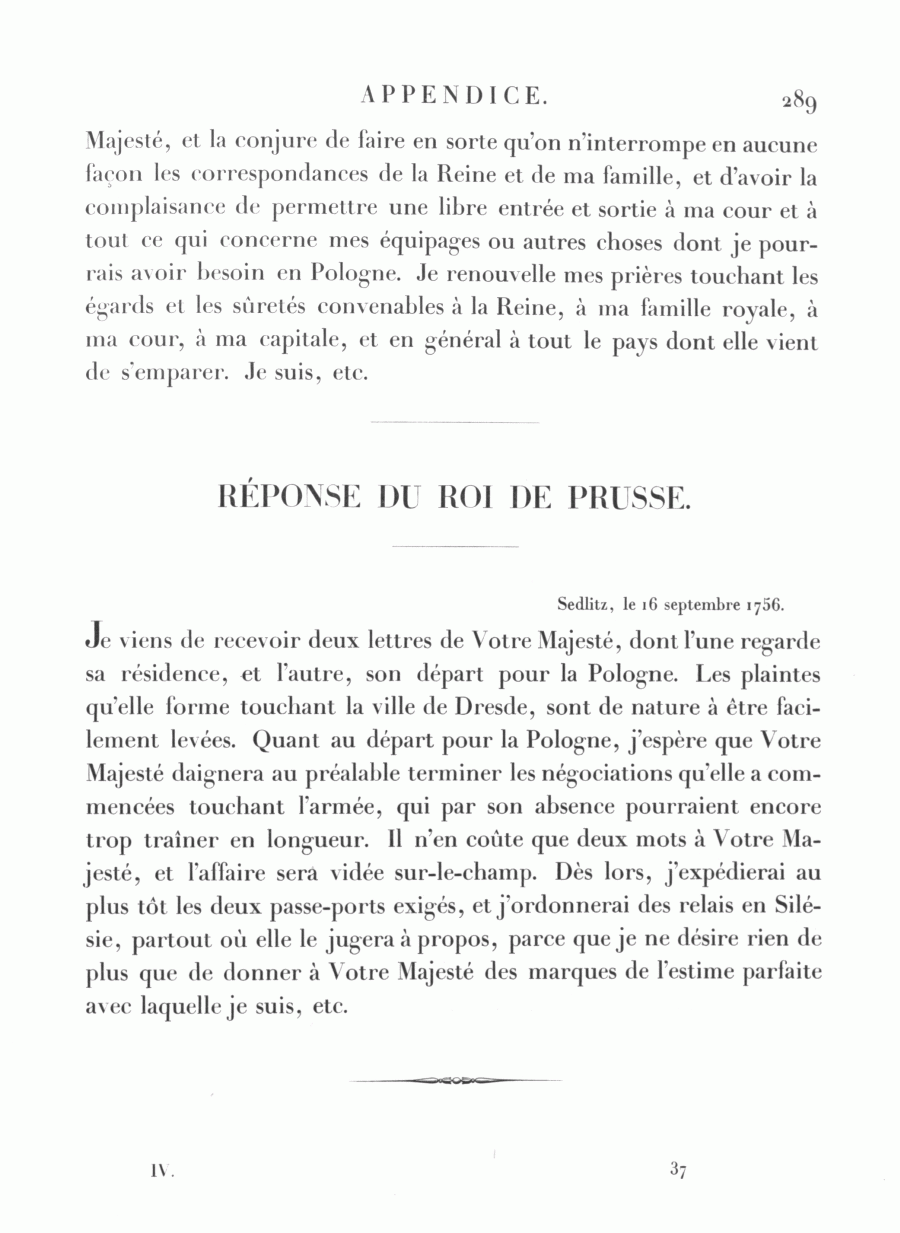 APPENDICE. 289

Majesté, et la conjure de faire en sorte qu'on n'interrompe en aucune façon les correspondances de la Reine et de ma famille, et d'avoir la complaisance de permettre une libre entrée et sortie à ma cour et à tout ce qui concerne mes équipages ou autres choses dont je pourrais avoir besoin en Pologne. Je renouvelle mes prières touchant les égards et les sûretés convenables à la Reine, à ma famille royale, à ma cour, à ma capitale, et en général à tout le pays dont elle vient de s'emparer. Je suis, etc.

RÉPONSE DU ROI DE PRUSSE.

Sedlitz, le 16 septembre 1756.

Je viens de recevoir deux lettres de Votre Majesté, dont l'une regarde sa résidence, et l'autre, son départ pour la Pologne. Les plaintes qu'elle forme touchant la ville de Dresde, sont de nature à être facilement levées. Quant au départ pour la Pologne, j'espère que Votre Majesté daignera au préalable terminer les négociations qu'elle a commencées touchant l'armée, qui par son absence pourraient encore trop traîner en longueur. Il n'en coûte que deux mots à Votre Majesté, et l'affaire sera vidée sur-le-champ. Dès lors, j'expédierai au plus tôt les deux passe-ports exigés, et j'ordonnerai des relais en Silésie, partout où elle le jugera à propos, parce que je ne désire rien de plus que de donner à Votre Majesté des marques de l'estime parfaite avec laquelle je suis, etc.

IV. 37